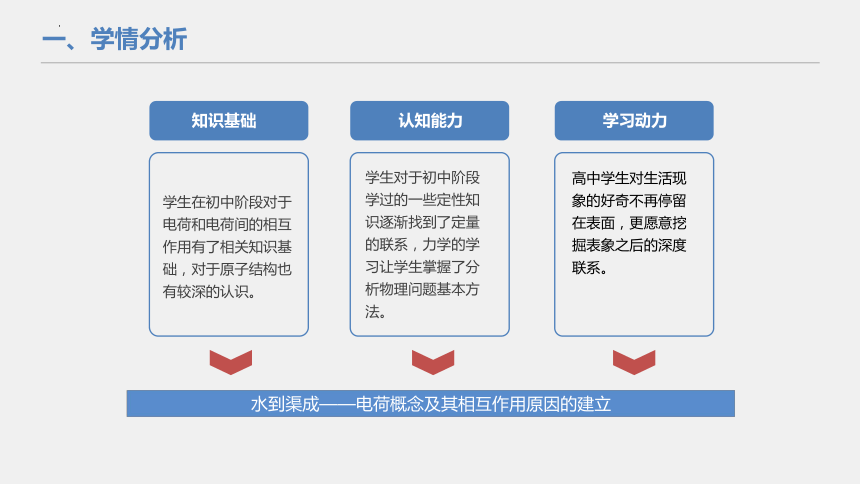 一、学情分析

知识基础

学生在初中阶段对于电荷和电荷间的相互作用有了相关知识基础，对于原子结构也有较深的认识。

认知能力

学生对于初中阶段学过的一些定性知识逐渐找到了定量的联系，力学的学习让学生掌握了分析物理问题基本方法。

学习动力

高中学生对生活现象的好奇不再停留在表面，更愿意挖掘表象之后的深度联系。

水到渠成——电荷概念及其相互作用原因的建立